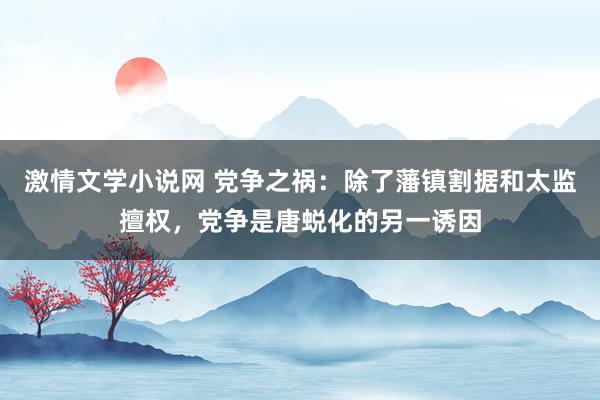 激情文学小说网 党争之祸：除了藩镇割据和太监擅权，党争是唐蜕化的另一诱因